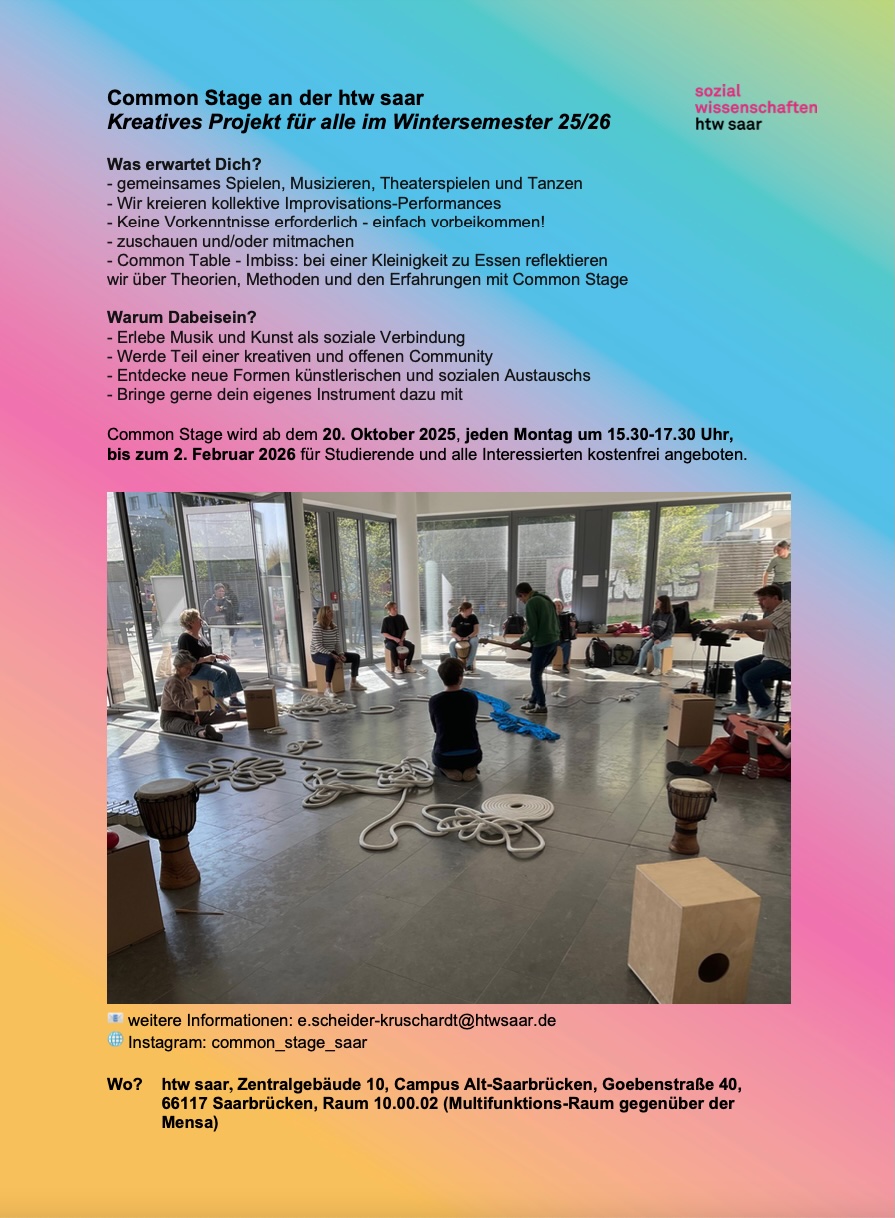 Common Stage an der htw saar
Kreatives Projekt für alle im Wintersemester 25/26

sozial
wissenschaften
htw saar

Was erwartet Dich?
- gemeinsames Spielen, Musizieren, Theaterspielen und Tanzen
- Wir kreieren kollektive Improvisations-Performances
- Keine Vorkenntnisse erforderlich - einfach vorbeikommen!
- zuschauen und/oder mitmachen
- Common Table - Imbiss: bei einer Kleinigkeit zu Essen reflektieren wir über Theorien, Methoden und den Erfahrungen mit Common Stage

Warum Dabeisein?
- Erlebe Musik und Kunst als soziale Verbindung
- Werde Teil einer kreativen und offenen Community
- Entdecke neue Formen künstlerischen und sozialen Austauschs
- Bringe gerne dein eigenes Instrument dazu mit

Common Stage wird ab dem 20. Oktober 2025, jeden Montag um 15.30-17.30 Uhr, bis zum 2. Februar 2026 für Studierende und alle Interessierten kostenfrei angeboten.

weitere Informationen: e.scheider-kruschardt@htwsaar.de
Instagram: common_stage_saar

Wo? htw saar, Zentralgebäude 10, Campus Alt-Saarbrücken, Goebenstraße 40, 66117 Saarbrücken, Raum 10.00.02 (Multifunktions-Raum gegenüber der Mensa)